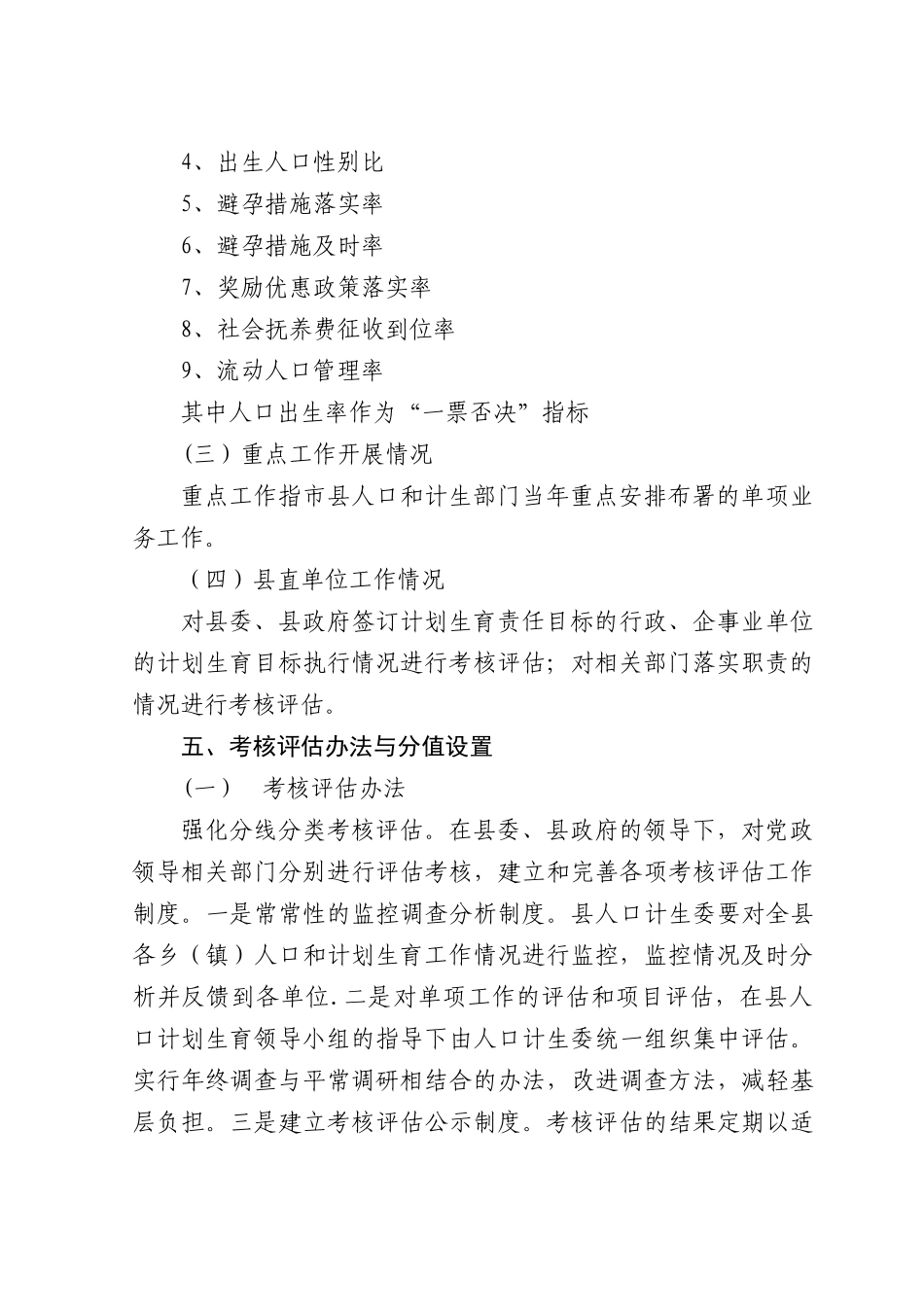 4、出生人口性别比

5、避孕措施落实率

6、避孕措施及时率

7、奖励优惠政策落实率

8、社会抚养费征收到位率

9、流动人口管理率

其中人口出生率作为“一票否决”指标

（三）重点工作开展情况

重点工作指市县人口和计生部门当年重点安排布署的单项业务工作。

（四）县直单位工作情况

对县委、县政府签订计划生育责任目标的行政、企事业单位的计划生育目标执行情况进行考核评估；对相关部门落实职责的情况进行考核评估。

五、考核评估办法与分值设置

（一） 考核评估办法

强化分线分类考核评估。在县委、县政府的领导下，对党政领导相关部门分别进行评估考核，建立和完善各项考核评估工作制度。一是常常性的监控调查分析制度。县人口计生委要对全县各乡（镇）人口和计划生育工作情况进行监控，监控情况及时分析并反馈到各单位.二是对单项工作的评估和项目评估，在县人口计划生育领导小组的指导下由人口计生委统一组织集中评估。实行年终调查与平常调研相结合的办法，改进调查方法，减轻基层负担。三是建立考核评估公示制度。考核评估的结果定期以适